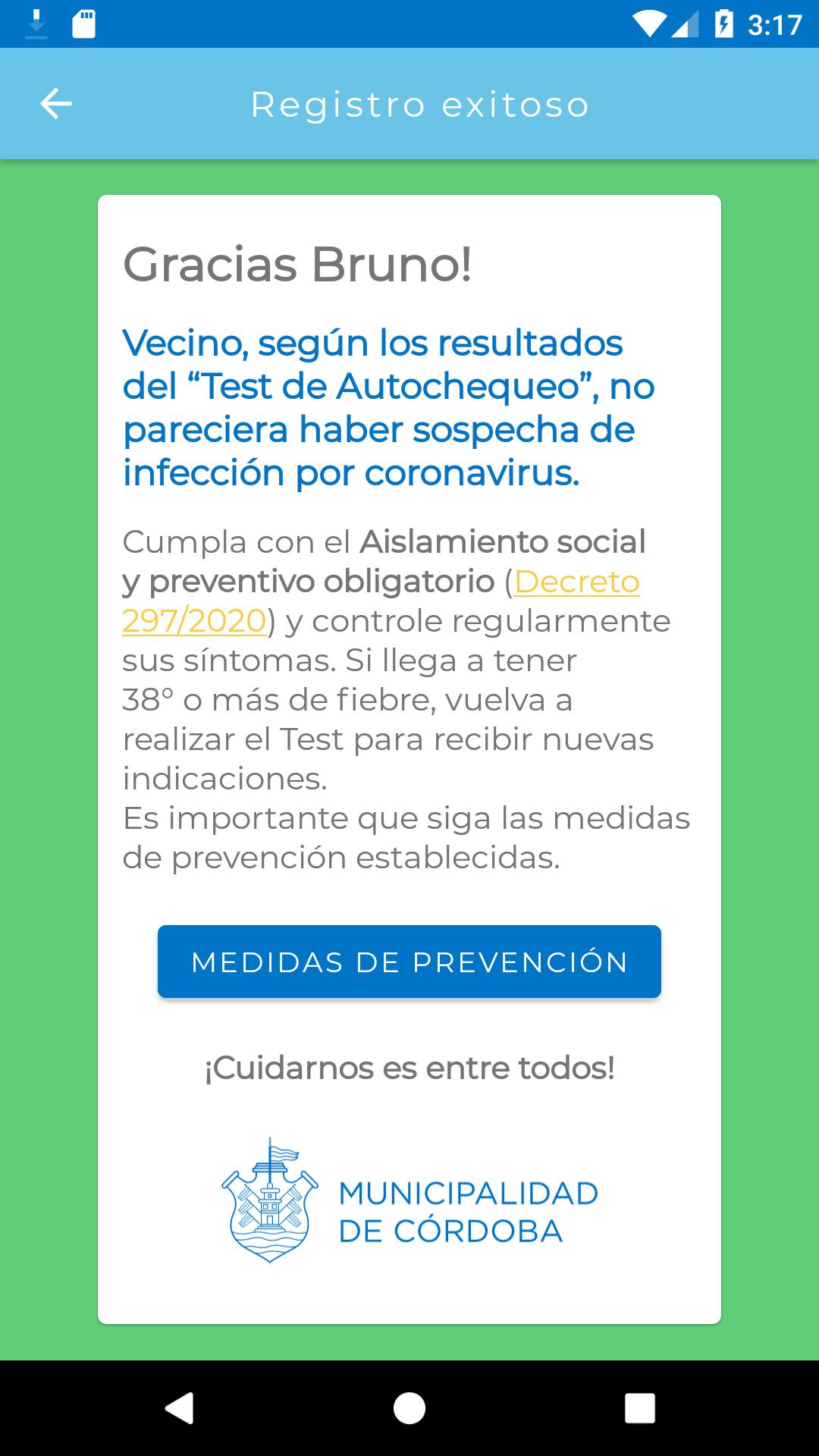 3:17

Registro exitoso

Gracias Bruno!

Vecino, según los resultados del “Test de Autochequeo”, no pareciera haber sospecha de infección por coronavirus.

Cumpla con el Aislamiento social y preventivo obligatorio (Decreto 297/2020) y controle regularmente sus síntomas. Si llega a tener 38° o más de fiebre, vuelva a realizar el Test para recibir nuevas indicaciones.
Es importante que siga las medidas de prevención establecidas.

MEDIDAS DE PREVENCIÓN

¡Cuidarnos es entre todos!

MUNICIPALIDAD DE CÓRDOBA